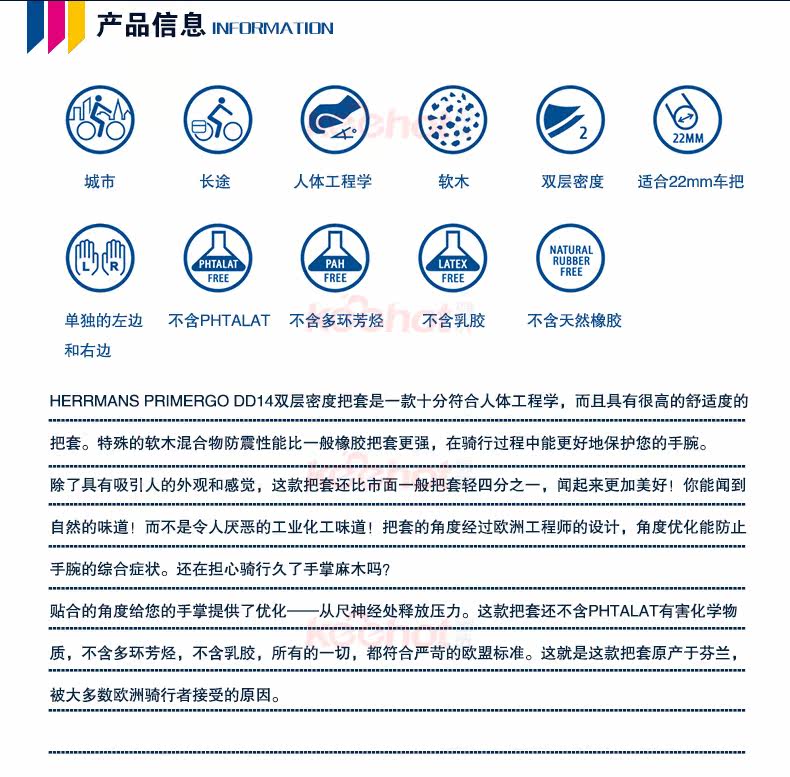 产品信息 INFORMATION

2

22MM

城市 长途 人体工程学 软木 双层密度 适合22mm车把

L R

PHTALAT FREE

PAH FREE

LATEX FREE

NATURAL RUBBER FREE

单独的左边和右边 不含PHTALAT 不含多环芳烃 不含乳胶 不含天然橡胶

HERRMANS PRIMERGO DD14双层密度把套是一款十分符合人体工程学，而且具有很高的舒适度的把套。特殊的软木混合物防震性能比一般橡胶把套更强，在骑行过程中能更好地保护您的手腕。除了具有吸引人的外观和感觉，这款把套还比市面一般把套轻四分之一，闻起来更加美好！你能闻到自然的味道！而不是令人厌恶的工业化工味道！把套的角度经过欧洲工程师的设计，角度优化能防止手腕的综合症状。还在担心骑行久了手掌麻木吗?

贴合的角度给您的手掌提供了优化——从尺神经处释放压力。这款把套还不含PHTALAT有害化学物质，不含多环芳烃，不含乳胶，所有的一切，都符合严苛的欧盟标准。这就是这款把套原产于芬兰，被大多数欧洲骑行者接受的原因。